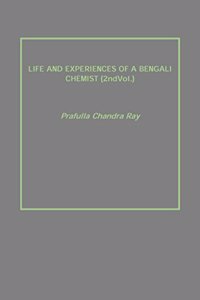 LIFE AND EXPERIENCES OF A BENGALI CHEMIST (2ndVol.)

Prafulla Chandra Ray